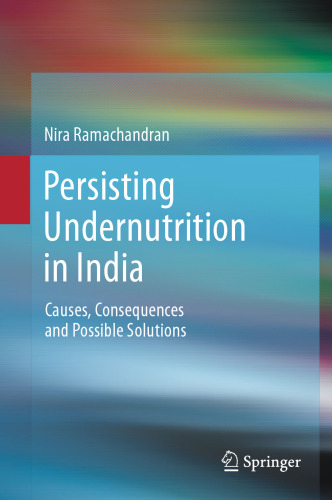 Nira Ramachandran

Persisting Undernutrition in India

Causes, Consequences and Possible Solutions

Springer